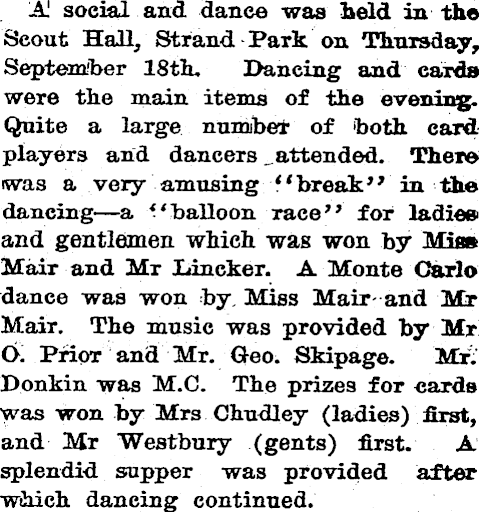 A social and dance was held in the Scout Hall, Strand Park on Thursday, September 18th. Dancing and cards were the main items of the evening. Quite a large number of both card players and dancers attended. There was a very amusing "break" in the dancing—a "balloon race" for ladies and gentlemen which was won by Miss Mair and Mr Lincker. A Monte Carlo dance was won by Miss Mair and Mr Mair. The music was provided by Mr O. Prior and Mr. Geo. Skipage. Mr. Donkin was M.C. The prizes for cards was won by Mrs Chudley (ladies) first, and Mr Westbury (gents) first. A splendid supper was provided after which dancing continued.